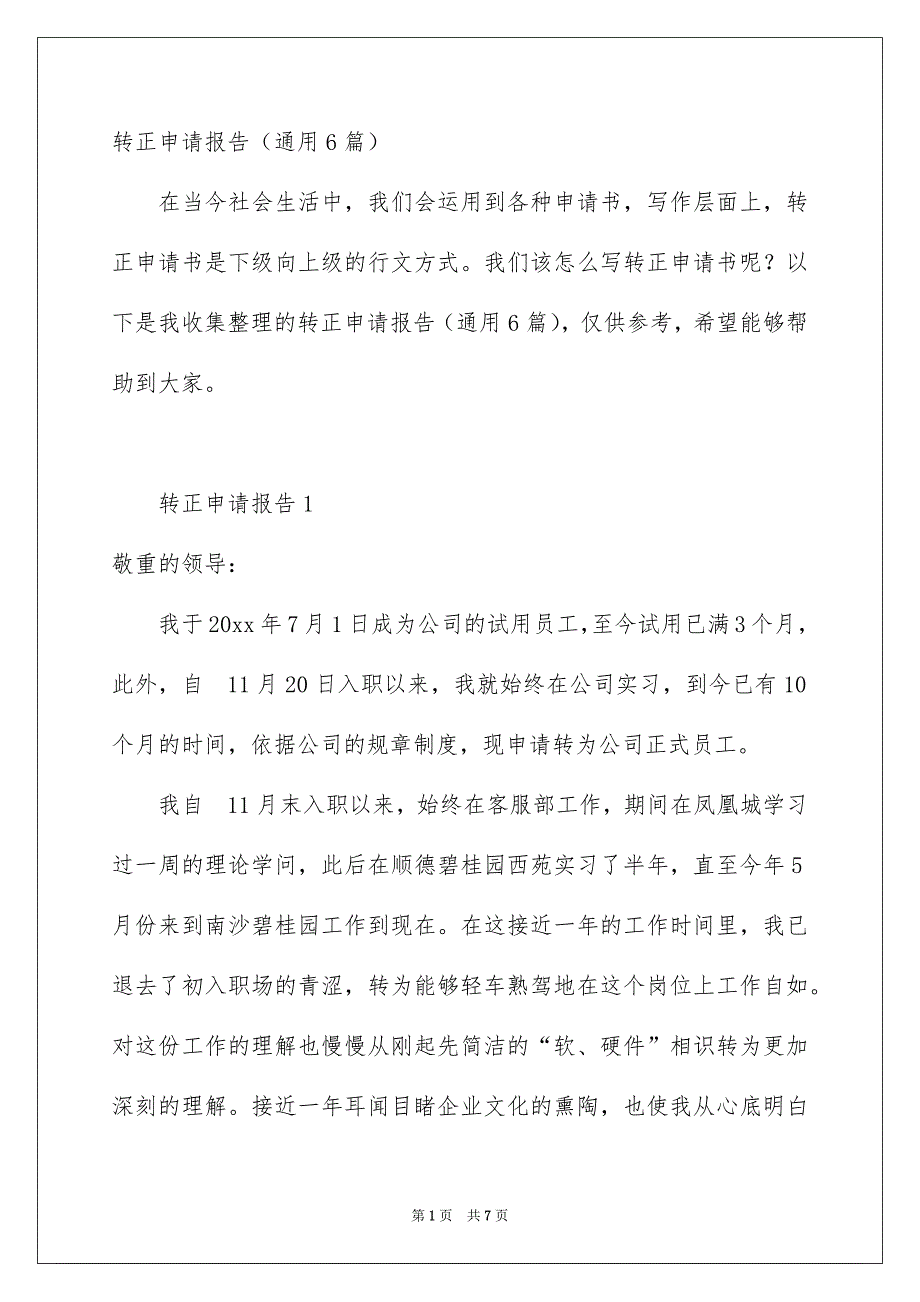 转正申请报告（通用6篇）

在当今社会生活中，我们会运用到各种申请书，写作层面上，转正申请书是下级向上级的行文方式。我们该怎么写转正申请书呢？以下是我收集整理的转正申请报告（通用6篇），仅供参考，希望能够帮助到大家。

转正申请报告1

敬重的领导：

我于20xx年7月1日成为公司的试用员工，至今试用已满3个月，此外，自 11月20日入职以来，我就始终在公司实习，到今已有10个月的时间，依据公司的规章制度，现申请转为公司正式员工。

我自 11月末入职以来，始终在客服部工作，期间在凤凰城学习过一周的理论学问，此后在顺德碧桂园西苑实习了半年，直至今年5月份来到南沙碧桂园工作到现在。在这接近一年的工作时间里，我已退去了初入职场的青涩，转为能够轻车熟驾地在这个岗位上工作自如。对这份工作的理解也慢慢从刚起先简洁的“软、硬件”相识转为更加深刻的理解。接近一年耳闻目睹企业文化的熏陶，也使我从心底明白

第1页 共7页